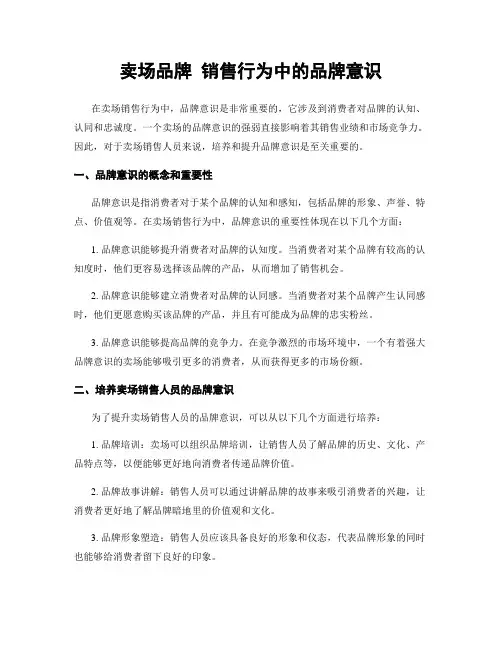 卖场品牌 销售行为中的品牌意识

在卖场销售行为中，品牌意识是非常重要的，它涉及到消费者对品牌的认知、认同和忠诚度。一个卖场的品牌意识的强弱直接影响着其销售业绩和市场竞争力。因此，对于卖场销售人员来说，培养和提升品牌意识是至关重要的。

一、品牌意识的概念和重要性

品牌意识是指消费者对于某个品牌的认知和感知，包括品牌的形象、声誉、特点、价值观等。在卖场销售行为中，品牌意识的重要性体现在以下几个方面：

1. 品牌意识能够提升消费者对品牌的认知度。当消费者对某个品牌有较高的认知度时，他们更容易选择该品牌的产品，从而增加了销售机会。

2. 品牌意识能够建立消费者对品牌的认同感。当消费者对某个品牌产生认同感时，他们更愿意购买该品牌的产品，并且有可能成为品牌的忠实粉丝。

3. 品牌意识能够提高品牌的竞争力。在竞争激烈的市场环境中，一个有着强大品牌意识的卖场能够吸引更多的消费者，从而获得更多的市场份额。

二、培养卖场销售人员的品牌意识

为了提升卖场销售人员的品牌意识，可以从以下几个方面进行培养：

1. 品牌培训：卖场可以组织品牌培训，让销售人员了解品牌的历史、文化、产品特点等，以便能够更好地向消费者传递品牌价值。

2. 品牌故事讲解：销售人员可以通过讲解品牌的故事来吸引消费者的兴趣，让消费者更好地了解品牌暗地里的价值观和文化。

3. 品牌形象塑造：销售人员应该具备良好的形象和仪态，代表品牌形象的同时也能够给消费者留下良好的印象。